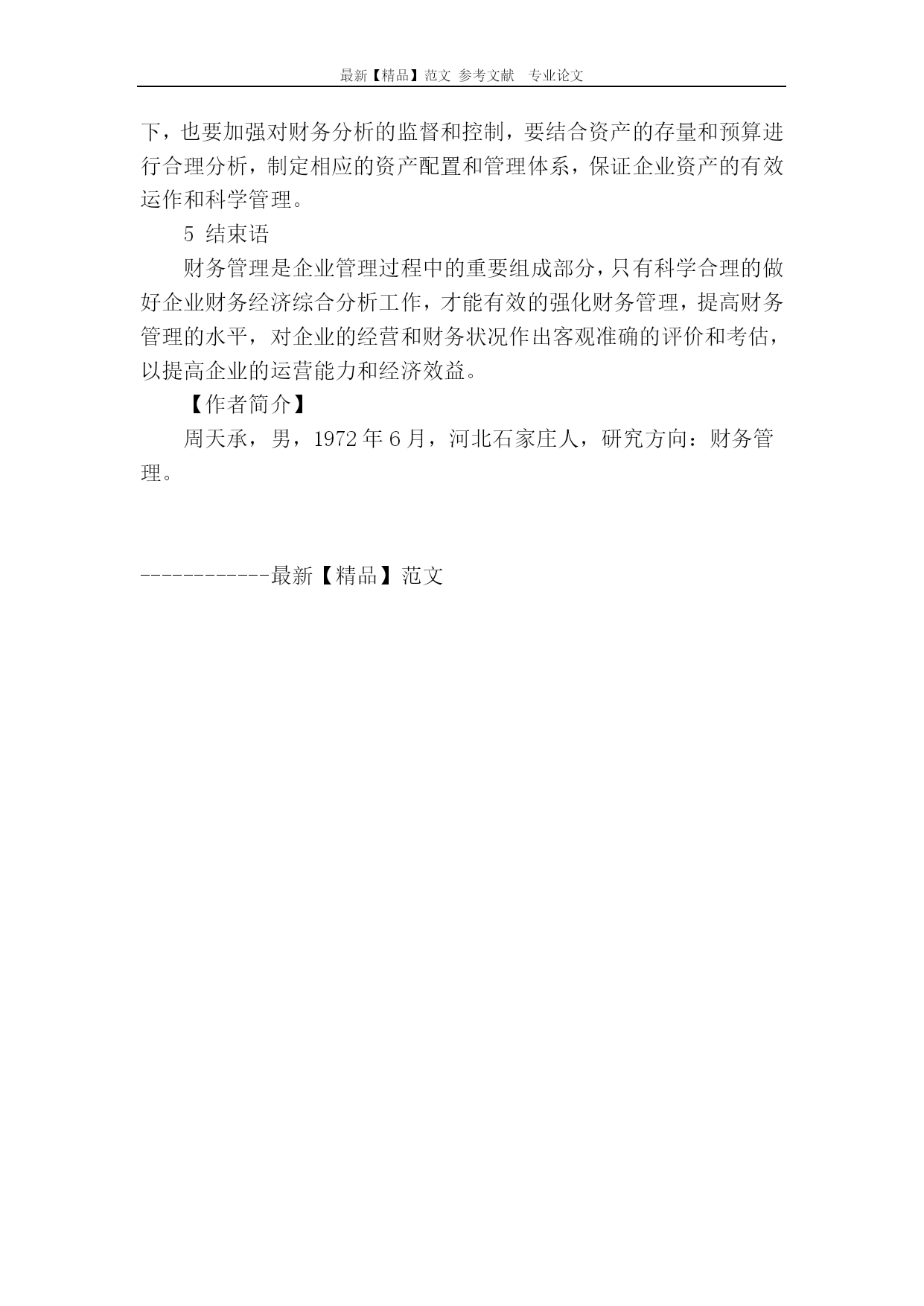 最新【精品】范文 参考文献 专业论文

下，也要加强对财务分析的监督和控制，要结合资产的存量和预算进行合理分析，制定相应的资产配置和管理体系，保证企业资产的有效运作和科学管理。

5 结束语

财务管理是企业管理过程中的重要组成部分，只有科学合理的做好企业财务经济综合分析工作，才能有效的强化财务管理，提高财务管理的水平，对企业的经营和财务状况作出客观准确的评价和考估，以提高企业的运营能力和经济效益。

【作者简介】

周天承，男，1972年6月，河北石家庄人，研究方向：财务管理。

------------最新【精品】范文